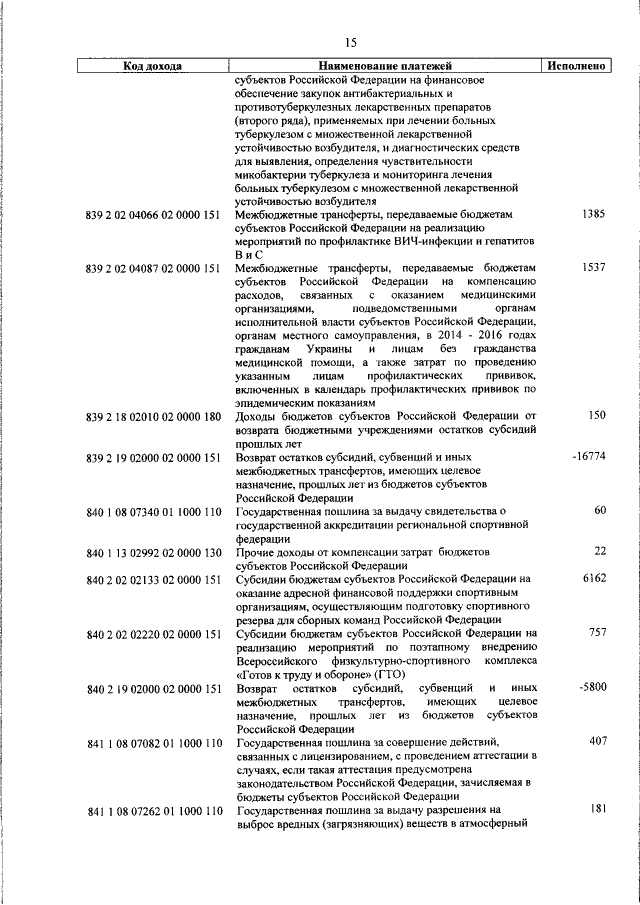 15

| Код дохода | Наименование платежей | Исполнено |
|---|---|---|
| | субъектов Российской Федерации на финансовое обеспечение закупок антибактериальных и противотуберкулезных лекарственных препаратов (второго ряда), применяемых при лечении больных туберкулезом с множественной лекарственной устойчивостью возбудителя, и диагностических средств для выявления, определения чувствительности микобактерии туберкулеза и мониторинга лечения больных туберкулезом с множественной лекарственной устойчивостью возбудителя | |
| 839 2 02 04066 02 0000 151 | Межбюджетные трансферты, передаваемые бюджетам субъектов Российской Федерации на реализацию мероприятий по профилактике ВИЧ-инфекции и гепатитов В и С | 1385 |
| 839 2 02 04087 02 0000 151 | Межбюджетные трансферты, передаваемые бюджетам субъектов Российской Федерации на компенсацию расходов, связанных с оказанием медицинскими организациями, подведомственными органам исполнительной власти субъектов Российской Федерации, органам местного самоуправления, в 2014 - 2016 годах гражданам Украины и лицам без гражданства медицинской помощи, а также затрат по проведению указанным лицам профилактических прививок, включенных в календарь профилактических прививок по эпидемическим показаниям | 1537 |
| 839 2 18 02010 02 0000 180 | Доходы бюджетов субъектов Российской Федерации от возврата бюджетными учреждениями остатков субсидий прошлых лет | 150 |
| 839 2 19 02000 02 0000 151 | Возврат остатков субсидий, субвенций и иных межбюджетных трансфертов, имеющих целевое назначение, прошлых лет из бюджетов субъектов Российской Федерации | -16774 |
| 840 1 08 07340 01 1000 110 | Государственная пошлина за выдачу свидетельства о государственной аккредитации региональной спортивной федерации | 60 |
| 840 1 13 02992 02 0000 130 | Прочие доходы от компенсации затрат бюджетов субъектов Российской Федерации | 22 |
| 840 2 02 02133 02 0000 151 | Субсидии бюджетам субъектов Российской Федерации на оказание адресной финансовой поддержки спортивным организациям, осуществляющим подготовку спортивного резерва для сборных команд Российской Федерации | 6162 |
| 840 2 02 02220 02 0000 151 | Субсидии бюджетам субъектов Российской Федерации на реализацию мероприятий по поэтапному внедрению Всероссийского физкультурно-спортивного комплекса «Готов к труду и обороне» (ГТО) | 757 |
| 840 2 19 02000 02 0000 151 | Возврат остатков субсидий, субвенций и иных межбюджетных трансфертов, имеющих целевое назначение, прошлых лет из бюджетов субъектов Российской Федерации | -5800 |
| 841 1 08 07082 01 1000 110 | Государственная пошлина за совершение действий, связанных с лицензированием, с проведением аттестации в случаях, если такая аттестация предусмотрена законодательством Российской Федерации, зачисляемая в бюджеты субъектов Российской Федерации | 407 |
| 841 1 08 07262 01 1000 110 | Государственная пошлина за выдачу разрешения на выброс вредных (загрязняющих) веществ в атмосферный | 181 |